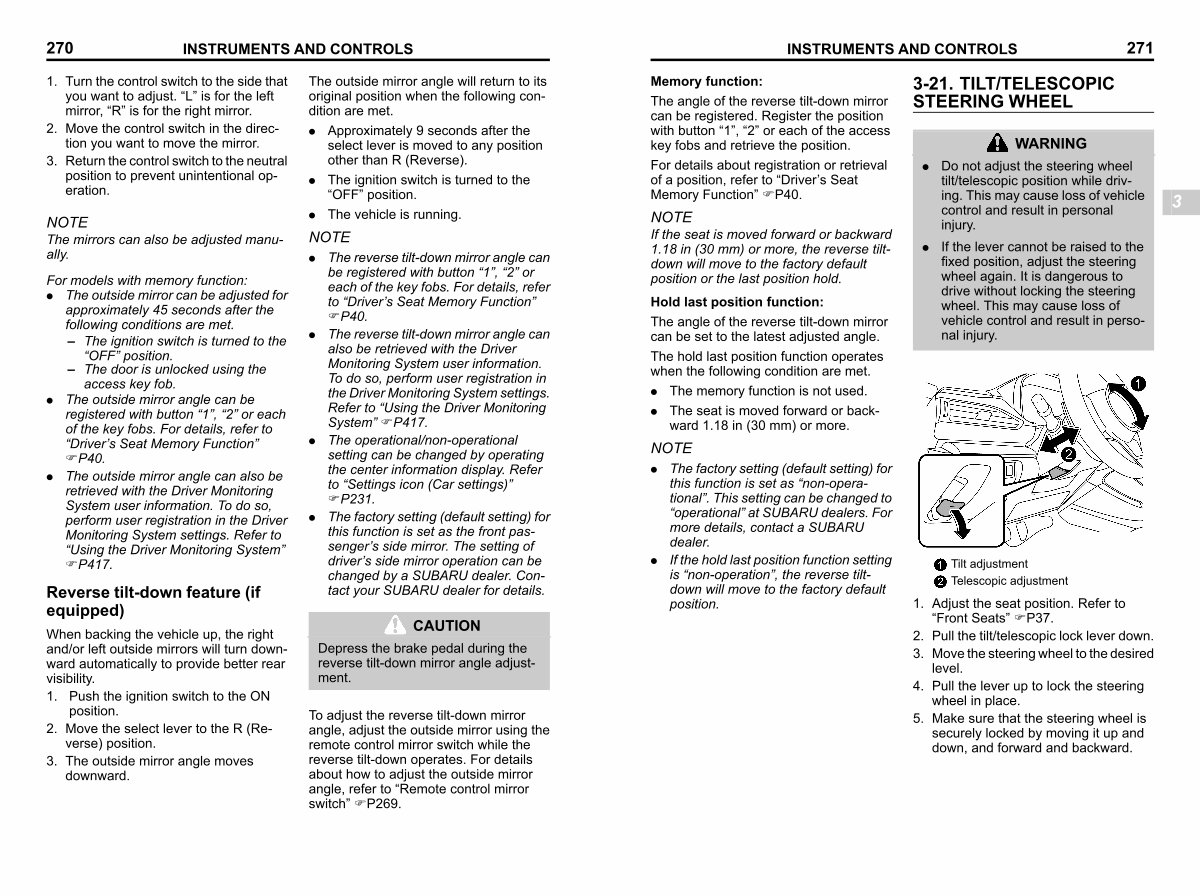 270 INSTRUMENTS AND CONTROLS

1. Turn the control switch to the side that you want to adjust. “L” is for the left mirror, “R” is for the right mirror.
2. Move the control switch in the direction you want to move the mirror.
3. Return the control switch to the neutral position to prevent unintentional operation.

NOTE
The mirrors can also be adjusted manually.

For models with memory function:
● The outside mirror can be adjusted for approximately 45 seconds after the following conditions are met.
– The ignition switch is turned to the “OFF” position.
– The door is unlocked using the access key fob.
● The outside mirror angle can be registered with button “1”, “2” or each of the key fobs. For details, refer to “Driver’s Seat Memory Function” ☞P40.
● The outside mirror angle can also be retrieved with the Driver Monitoring System user information. To do so, perform user registration in the Driver Monitoring System settings. Refer to “Using the Driver Monitoring System” ☞P417.

Reverse tilt-down feature (if equipped)
When backing the vehicle up, the right and/or left outside mirrors will turn downward automatically to provide better rear visibility.
1. Push the ignition switch to the ON position.
2. Move the select lever to the R (Reverse) position.
3. The outside mirror angle moves downward.

The outside mirror angle will return to its original position when the following condition are met.
● Approximately 9 seconds after the select lever is moved to any position other than R (Reverse).
● The ignition switch is turned to the “OFF” position.
● The vehicle is running.

NOTE
● The reverse tilt-down mirror angle can be registered with button “1”, “2” or each of the key fobs. For details, refer to “Driver’s Seat Memory Function” ☞P40.
● The reverse tilt-down mirror angle can also be retrieved with the Driver Monitoring System user information. To do so, perform user registration in the Driver Monitoring System settings. Refer to “Using the Driver Monitoring System” ☞P417.
● The operational/non-operational setting can be changed by operating the center information display. Refer to “Settings icon (Car settings)” ☞P231.
● The factory setting (default setting) for this function is set as the front passenger’s side mirror. The setting of driver’s side mirror operation can be changed by a SUBARU dealer. Contact your SUBARU dealer for details.

CAUTION
Depress the brake pedal during the reverse tilt-down mirror angle adjustment.

To adjust the reverse tilt-down mirror angle, adjust the outside mirror using the remote control mirror switch while the reverse tilt-down operates. For details about how to adjust the outside mirror angle, refer to “Remote control mirror switch” ☞P269.

INSTRUMENTS AND CONTROLS 271

Memory function:
The angle of the reverse tilt-down mirror can be registered. Register the position with button “1”, “2” or each of the access key fobs and retrieve the position.
For details about registration or retrieval of a position, refer to “Driver’s Seat Memory Function” ☞P40.

NOTE
If the seat is moved forward or backward 1.18 in (30 mm) or more, the reverse tilt-down will move to the factory default position or the last position hold.

Hold last position function:
The angle of the reverse tilt-down mirror can be set to the latest adjusted angle.
The hold last position function operates when the following condition are met.
● The memory function is not used.
● The seat is moved forward or backward 1.18 in (30 mm) or more.

NOTE
● The factory setting (default setting) for this function is set as “non-operational”. This setting can be changed to “operational” at SUBARU dealers. For more details, contact a SUBARU dealer.
● If the hold last position function setting is “non-operation”, the reverse tilt-down will move to the factory default position.

3-21. TILT/TELESCOPIC STEERING WHEEL

WARNING
● Do not adjust the steering wheel tilt/telescopic position while driving. This may cause loss of vehicle control and result in personal injury.
● If the lever cannot be raised to the fixed position, adjust the steering wheel again. It is dangerous to drive without locking the steering wheel. This may cause loss of vehicle control and result in personal injury.

3

1
2
1 Tilt adjustment
2 Telescopic adjustment

1. Adjust the seat position. Refer to “Front Seats” ☞P37.
2. Pull the tilt/telescopic lock lever down.
3. Move the steering wheel to the desired level.
4. Pull the lever up to lock the steering wheel in place.
5. Make sure that the steering wheel is securely locked by moving it up and down, and forward and backward.